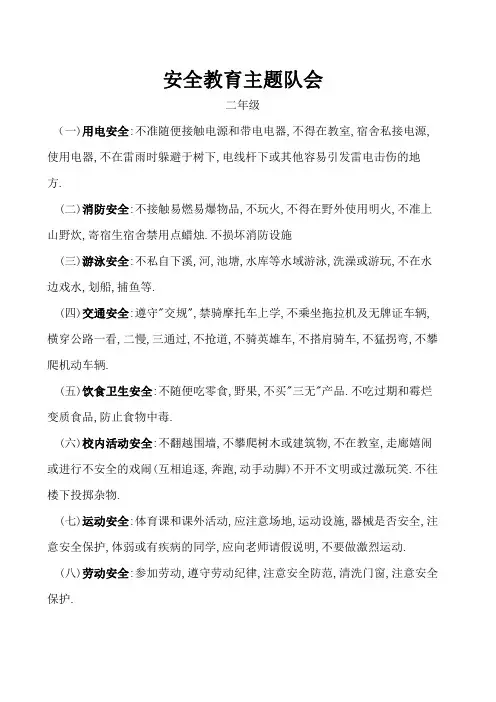 安全教育主题队会

二年级

(一)用电安全:不准随便接触电源和带电电器,不得在教室,宿舍私接电源,使用电器,不在雷雨时躲避于树下,电线杆下或其他容易引发雷电击伤的地方.

(二)消防安全:不接触易燃易爆物品,不玩火,不得在野外使用明火,不准上山野炊,寄宿生宿舍禁用点蜡烛.不损坏消防设施

(三)游泳安全:不私自下溪,河,池塘,水库等水域游泳,洗澡或游玩,不在水边戏水,划船,捕鱼等.

(四)交通安全:遵守"交规",禁骑摩托车上学,不乘坐拖拉机及无牌证车辆,横穿公路一看,二慢,三通过,不抢道,不骑英雄车,不搭肩骑车,不猛拐弯,不攀爬机动车辆.

(五)饮食卫生安全:不随便吃零食,野果,不买"三无"产品.不吃过期和霉烂变质食品,防止食物中毒.

(六)校内活动安全:不翻越围墙,不攀爬树木或建筑物,不在教室,走廊嬉闹或进行不安全的戏闹(互相追逐,奔跑,动手动脚)不开不文明或过激玩笑.不往楼下投掷杂物.

(七)运动安全:体育课和课外活动,应注意场地,运动设施,器械是否安全,注意安全保护,体弱或有疾病的同学,应向老师请假说明,不要做激烈运动.

(八)劳动安全:参加劳动,遵守劳动纪律,注意安全防范,清洗门窗,注意安全保护.